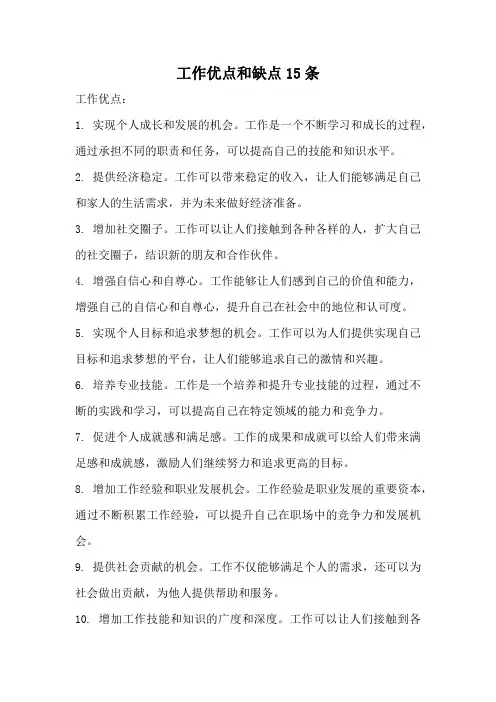 工作优点和缺点15条

工作优点：

1. 实现个人成长和发展的机会。工作是一个不断学习和成长的过程，通过承担不同的职责和任务，可以提高自己的技能和知识水平。

2. 提供经济稳定。工作可以带来稳定的收入，让人们能够满足自己和家人的生活需求，并为未来做好经济准备。

3. 增加社交圈子。工作可以让人们接触到各种各样的人，扩大自己的社交圈子，结识新的朋友和合作伙伴。

4. 增强自信心和自尊心。工作能够让人们感到自己的价值和能力，增强自己的自信心和自尊心，提升自己在社会中的地位和认可度。

5. 实现个人目标和追求梦想的机会。工作可以为人们提供实现自己目标和追求梦想的平台，让人们能够追求自己的激情和兴趣。

6. 培养专业技能。工作是一个培养和提升专业技能的过程，通过不断的实践和学习，可以提高自己在特定领域的能力和竞争力。

7. 促进个人成就感和满足感。工作的成果和成就可以给人们带来满足感和成就感，激励人们继续努力和追求更高的目标。

8. 增加工作经验和职业发展机会。工作经验是职业发展的重要资本，通过不断积累工作经验，可以提升自己在职场中的竞争力和发展机会。

9. 提供社会贡献的机会。工作不仅能够满足个人的需求，还可以为社会做出贡献，为他人提供帮助和服务。

10. 增加工作技能和知识的广度和深度。工作可以让人们接触到各